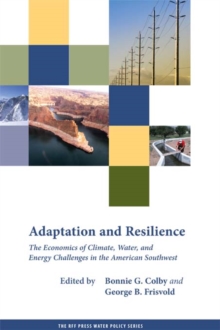 Adaptation and Resilience

The Economics of Climate, Water, and Energy Challenges in the American Southwest

Edited by Bonnie G. Colby and George B. Frisvold

THE RFF PRESS WATER POLICY SERIES